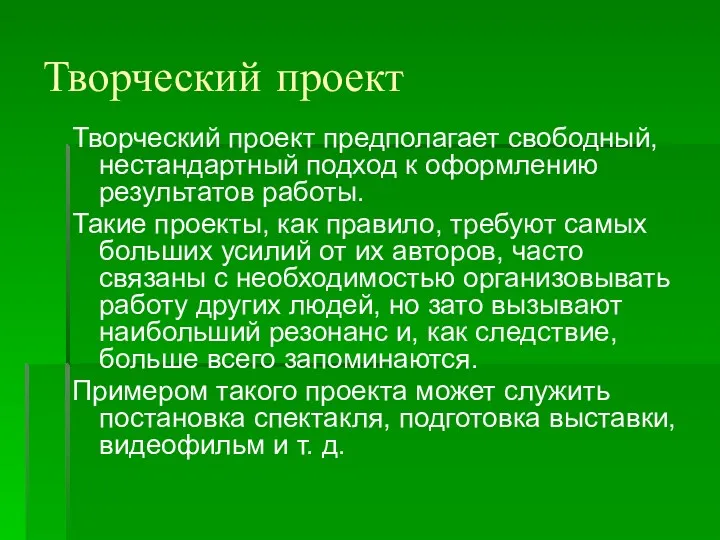 Творческий проект

Творческий проект предполагает свободный, нестандартный подход к оформлению результатов работы.

Такие проекты, как правило, требуют самых больших усилий от их авторов, часто связаны с необходимостью организовывать работу других людей, но зато вызывают наибольший резонанс и, как следствие, больше всего запоминаются.

Примером такого проекта может служить постановка спектакля, подготовка выставки, видеофильм и т. д.